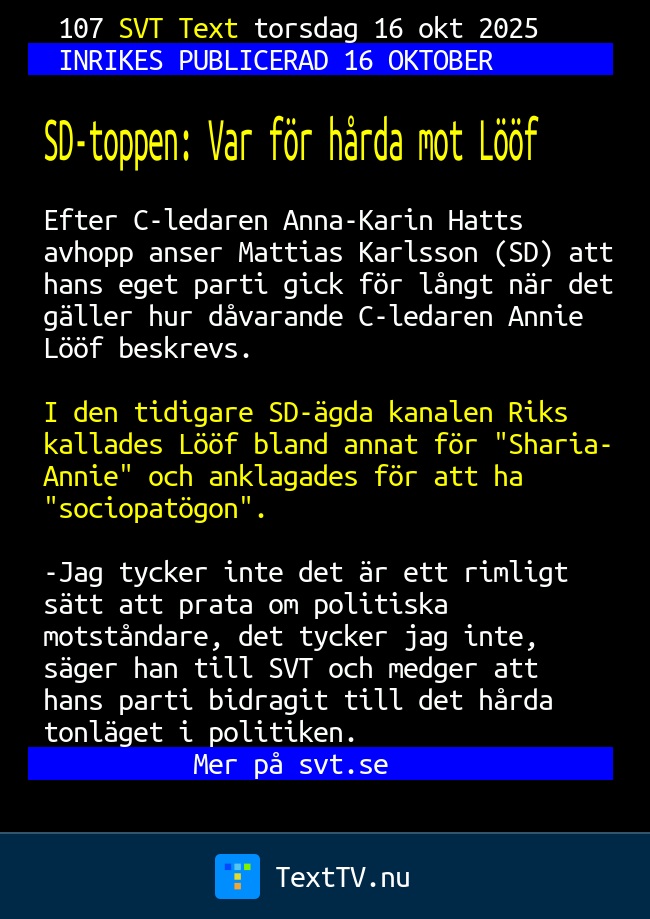 107 SVT Text torsdag 16 okt 2025
INRIKES PUBLICERAD 16 OKTOBER

SD-toppen: Var för hårda mot Lööf

Efter C-ledaren Anna-Karin Hatts avhopp anser Mattias Karlsson (SD) att hans eget parti gick för långt när det gäller hur dåvarande C-ledaren Annie Lööf beskrevs.

I den tidigare SD-ägda kanalen Riks kallades Lööf bland annat för "Sharia-Annie" och anklagades för att ha "sociopatögon".

-Jag tycker inte det är ett rimligt sätt att prata om politiska motståndare, det tycker jag inte, säger han till SVT och medger att hans parti bidragit till det hårda tonläget i politiken.

Mer på svt.se

TextTV.nu